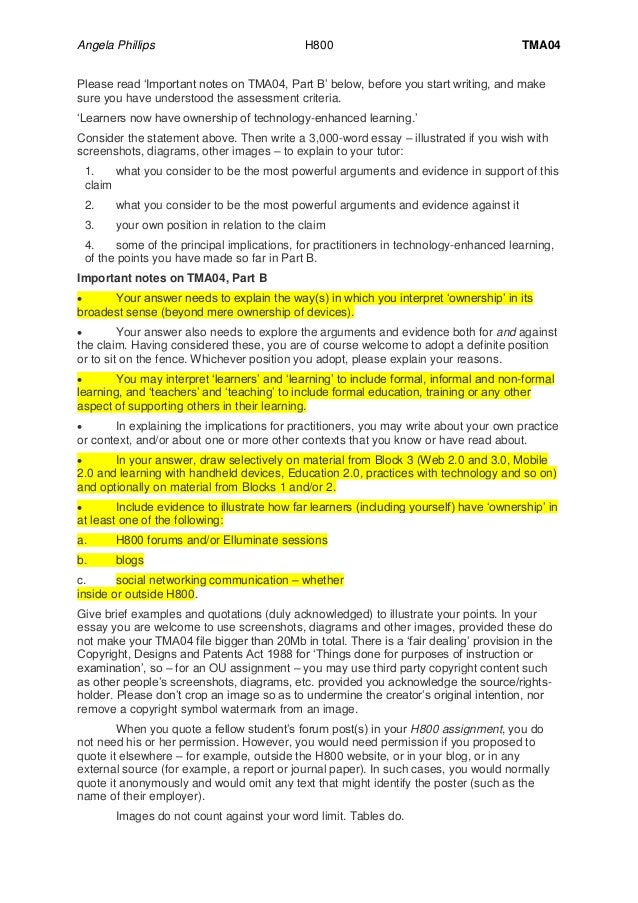 Angela Phillips H800 TMA04

Please read 'Important notes on TMA04, Part B' below, before you start writing, and make sure you have understood the assessment criteria.

'Learners now have ownership of technology-enhanced learning.'

Consider the statement above. Then write a 3,000-word essay – illustrated if you wish with screenshots, diagrams, other images – to explain to your tutor:

1. what you consider to be the most powerful arguments and evidence in support of this claim

2. what you consider to be the most powerful arguments and evidence against it

3. your own position in relation to the claim

4. some of the principal implications, for practitioners in technology-enhanced learning, of the points you have made so far in Part B.

Important notes on TMA04, Part B

• Your answer needs to explain the way(s) in which you interpret 'ownership' in its broadest sense (beyond mere ownership of devices).

• Your answer also needs to explore the arguments and evidence both for and against the claim. Having considered these, you are of course welcome to adopt a definite position or to sit on the fence. Whichever position you adopt, please explain your reasons.

• You may interpret 'learners' and 'learning' to include formal, informal and non-formal learning, and 'teachers' and 'teaching' to include formal education, training or any other aspect of supporting others in their learning.

• In explaining the implications for practitioners, you may write about your own practice or context, and/or about one or more other contexts that you know or have read about.

• In your answer, draw selectively on material from Block 3 (Web 2.0 and 3.0, Mobile 2.0 and learning with handheld devices, Education 2.0, practices with technology and so on) and optionally on material from Blocks 1 and/or 2.

• Include evidence to illustrate how far learners (including yourself) have 'ownership' in at least one of the following:

a. H800 forums and/or Elluminate sessions

b. blogs

c. social networking communication – whether inside or outside H800.

Give brief examples and quotations (duly acknowledged) to illustrate your points. In your essay you are welcome to use screenshots, diagrams and other images, provided these do not make your TMA04 file bigger than 20Mb in total. There is a 'fair dealing' provision in the Copyright, Designs and Patents Act 1988 for 'Things done for purposes of instruction or examination', so – for an OU assignment – you may use third party copyright content such as other people's screenshots, diagrams, etc. provided you acknowledge the source/rights-holder. Please don't crop an image so as to undermine the creator's original intention, nor remove a copyright symbol watermark from an image.

When you quote a fellow student's forum post(s) in your H800 assignment, you do not need his or her permission. However, you would need permission if you proposed to quote it elsewhere – for example, outside the H800 website, or in your blog, or in any external source (for example, a report or journal paper). In such cases, you would normally quote it anonymously and would omit any text that might identify the poster (such as the name of their employer).

Images do not count against your word limit. Tables do.